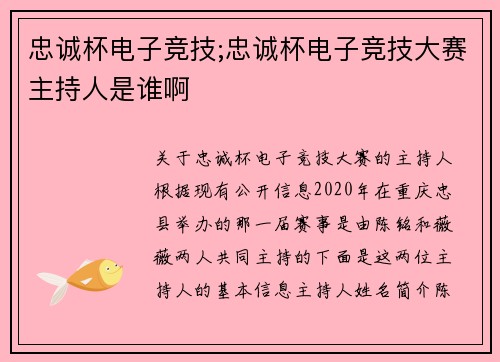 忠诚杯电子竞技;忠诚杯电子竞技大赛主持人是谁啊

关于忠诚杯电子竞技大赛的主持人根据现有公开信息2020年在重庆忠县举办的那一届赛事是由陈铭和薇薇两人共同主持的下面是这两位主持人的基本信息主持人姓名简介陈